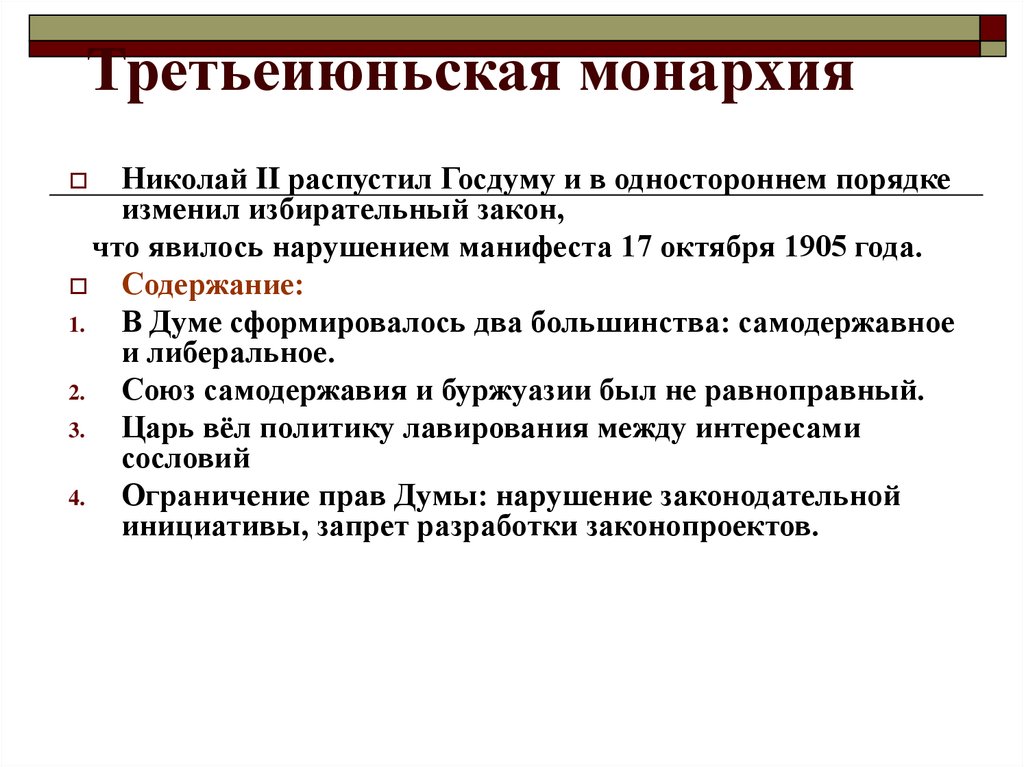 Третьеиюньская монархия

Николай II распустил Госдуму и в одностороннем порядке изменил избирательный закон,

что явилось нарушением манифеста 17 октября 1905 года.

Содержание:

1. В Думе сформировалось два большинства: самодержавное и либеральное.
2. Союз самодержавия и буржуазии был не равноправный.
3. Царь вёл политику лавирования между интересами сословий
4. Ограничение прав Думы: нарушение законодательной инициативы, запрет разработки законопроектов.